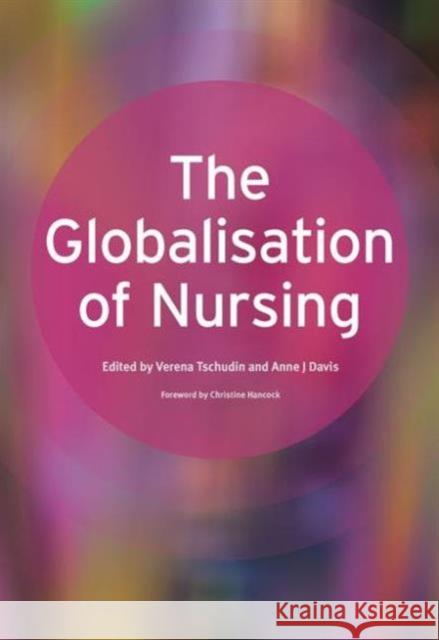 The Globalisation of Nursing

Edited by Verena Tschudin and Anne J Davis

Foreword by Christine Hancock

Kraina Książek